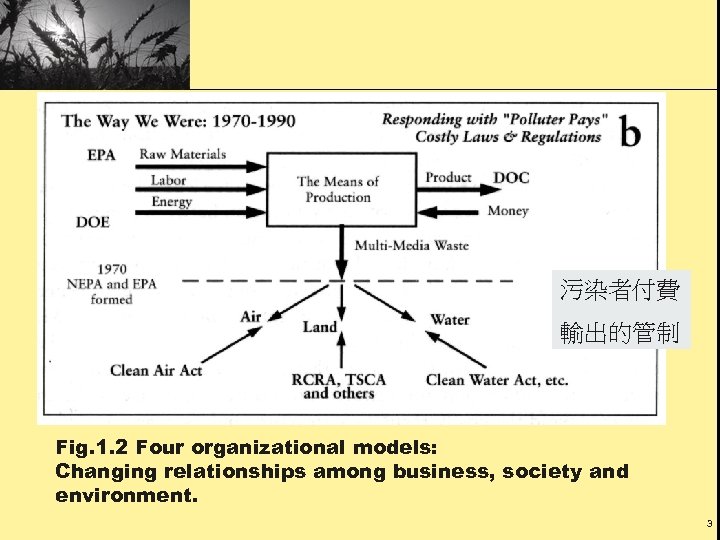 The Way We Were: 1970-1990

Responding with "Polluter Pays" Costly Laws & Regulations

b

EPA

Raw Materials

Labor

Energy

DOE

The Means of Production

Product

DOC

Money

Multi-Media Waste

1970 NEPA and EPA formed

Air

Land

Water

Clean Air Act

RCRA, TSCA and others

Clean Water Act, etc.

污染者付費

輸出的管制

Fig.1.2 Four organizational models: Changing relationships among business, society and environment.

3